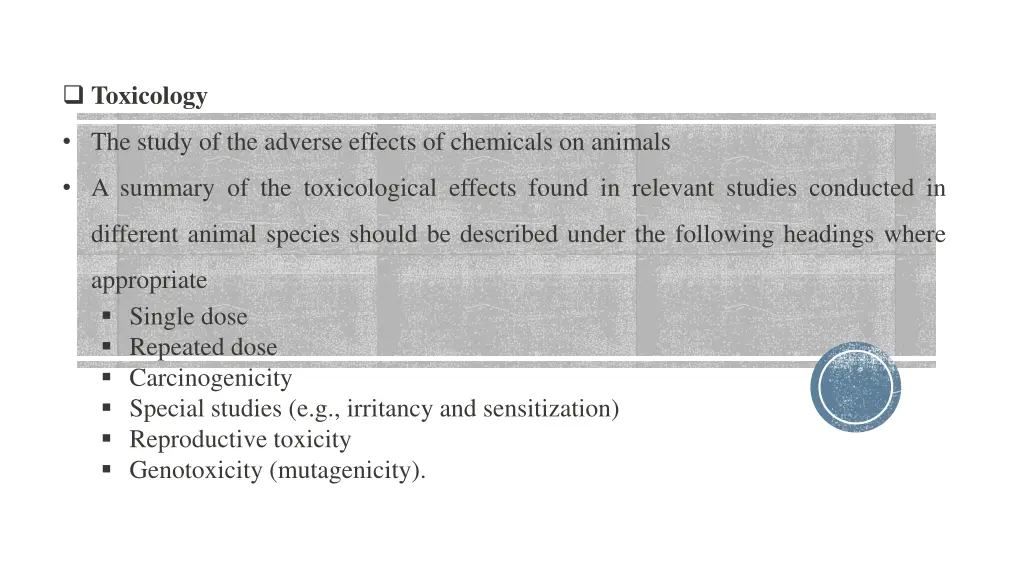 ❑ Toxicology

• The study of the adverse effects of chemicals on animals

• A summary of the toxicological effects found in relevant studies conducted in different animal species should be described under the following headings where appropriate

▪ Single dose
▪ Repeated dose
▪ Carcinogenicity
▪ Special studies (e.g., irritancy and sensitization)
▪ Reproductive toxicity
▪ Genotoxicity (mutagenicity).